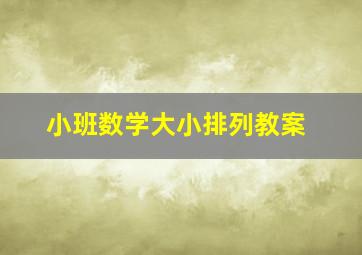 小班数学大小排列教案